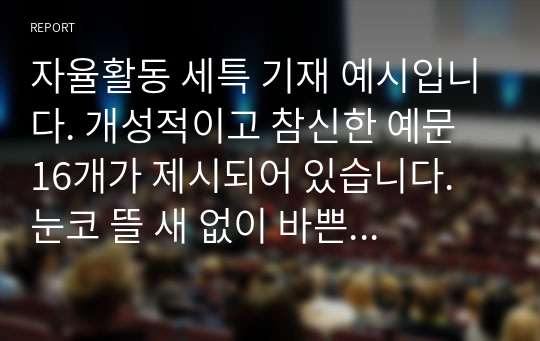 REPORT

자율활동 세특 기재 예시입니다. 개성적이고 참신한 예문 16개가 제시되어 있습니다. 눈코 뜰 새 없이 바쁜...